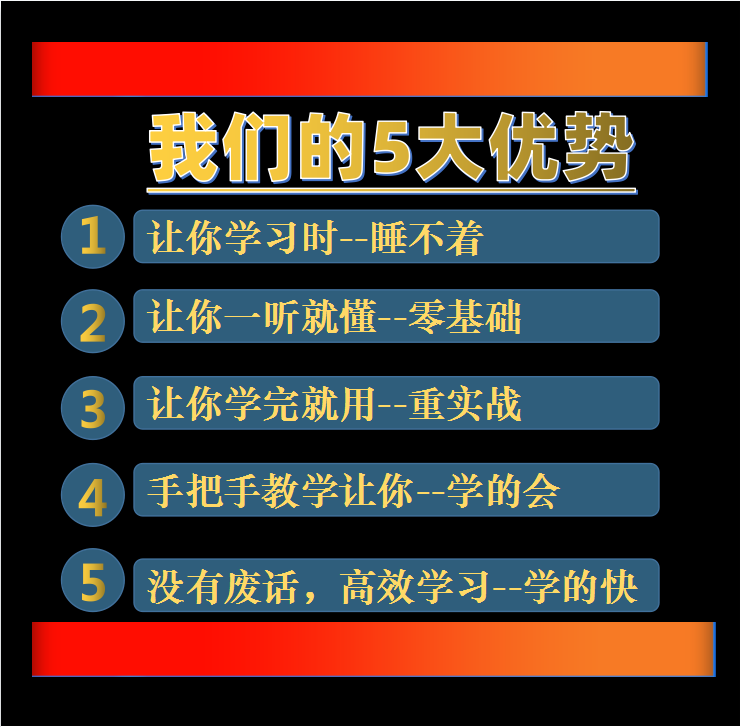 我们的5大优势

1 让你学习时--睡不着

2 让你一听就懂--零基础

3 让你学完就用--重实战

4 手把手教学让你--学的会

5 没有废话，高效学习--学的快